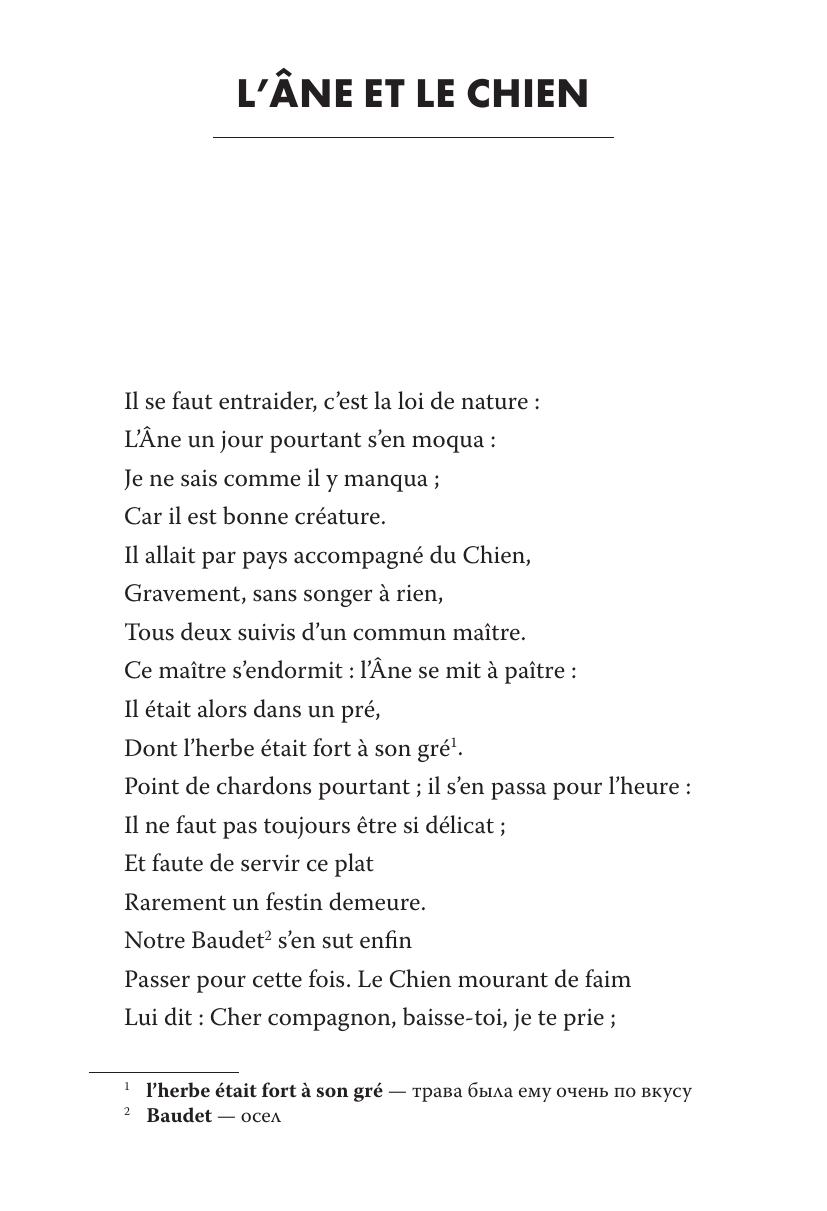 L'ÂNE ET LE CHIEN

Il se faut entraider, c'est la loi de nature :
L'Âne un jour pourtant s'en moqua :
Je ne sais comme il y manqua ;
Car il est bonne créature.
Il allait par pays accompagné du Chien,
Gravement, sans songer à rien,
Tous deux suivis d'un commun maître.
Ce maître s'endormit : l'Âne se mit à paître :
Il était alors dans un pré,
Dont l'herbe était fort à son gré$^1$.
Point de chardons pourtant ; il s'en passa pour l'heure :
Il ne faut pas toujours être si délicat ;
Et faute de servir ce plat
Rarement un festin demeure.
Notre Baudet$^2$ s'en sut enfin
Passer pour cette fois. Le Chien mourant de faim
Lui dit : Cher compagnon, baisse-toi, je te prie ;

$^1$ l'herbe était fort à son gré — трава была ему очень по вкусу
$^2$ Baudet — осел